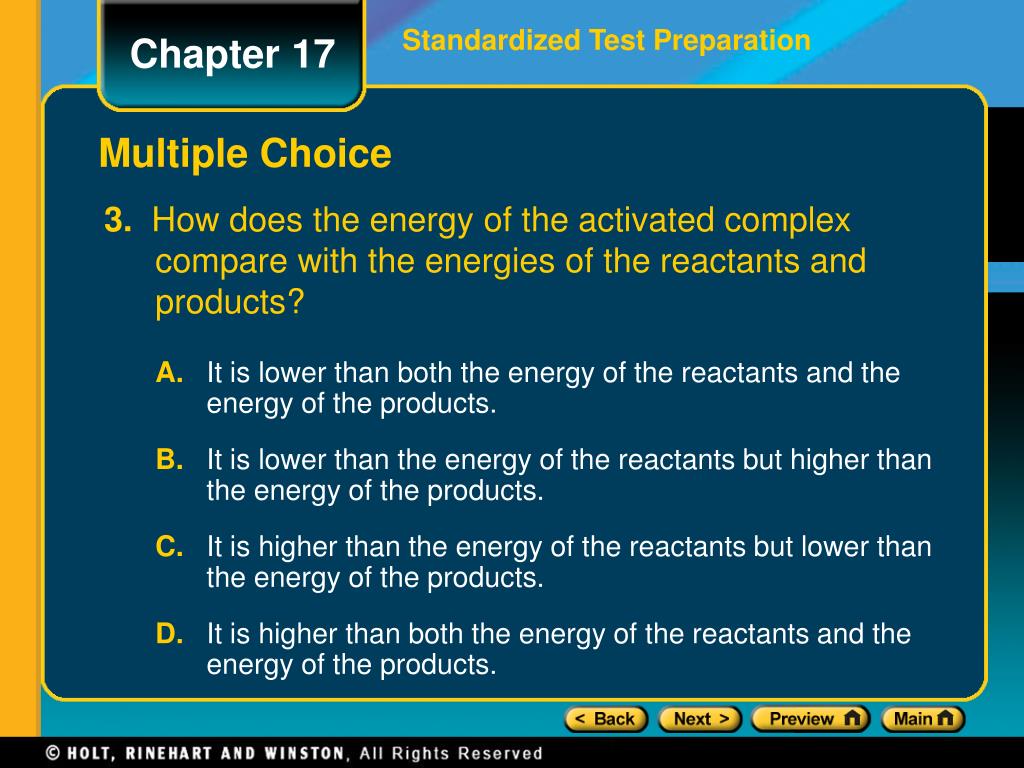 Chapter 17

Standardized Test Preparation

Multiple Choice

3. How does the energy of the activated complex compare with the energies of the reactants and products?

A. It is lower than both the energy of the reactants and the energy of the products.

B. It is lower than the energy of the reactants but higher than the energy of the products.

C. It is higher than the energy of the reactants but lower than the energy of the products.

D. It is higher than both the energy of the reactants and the energy of the products.

< Back Next > Preview Main

© HOLT, RINEHART AND WINSTON, All Rights Reserved